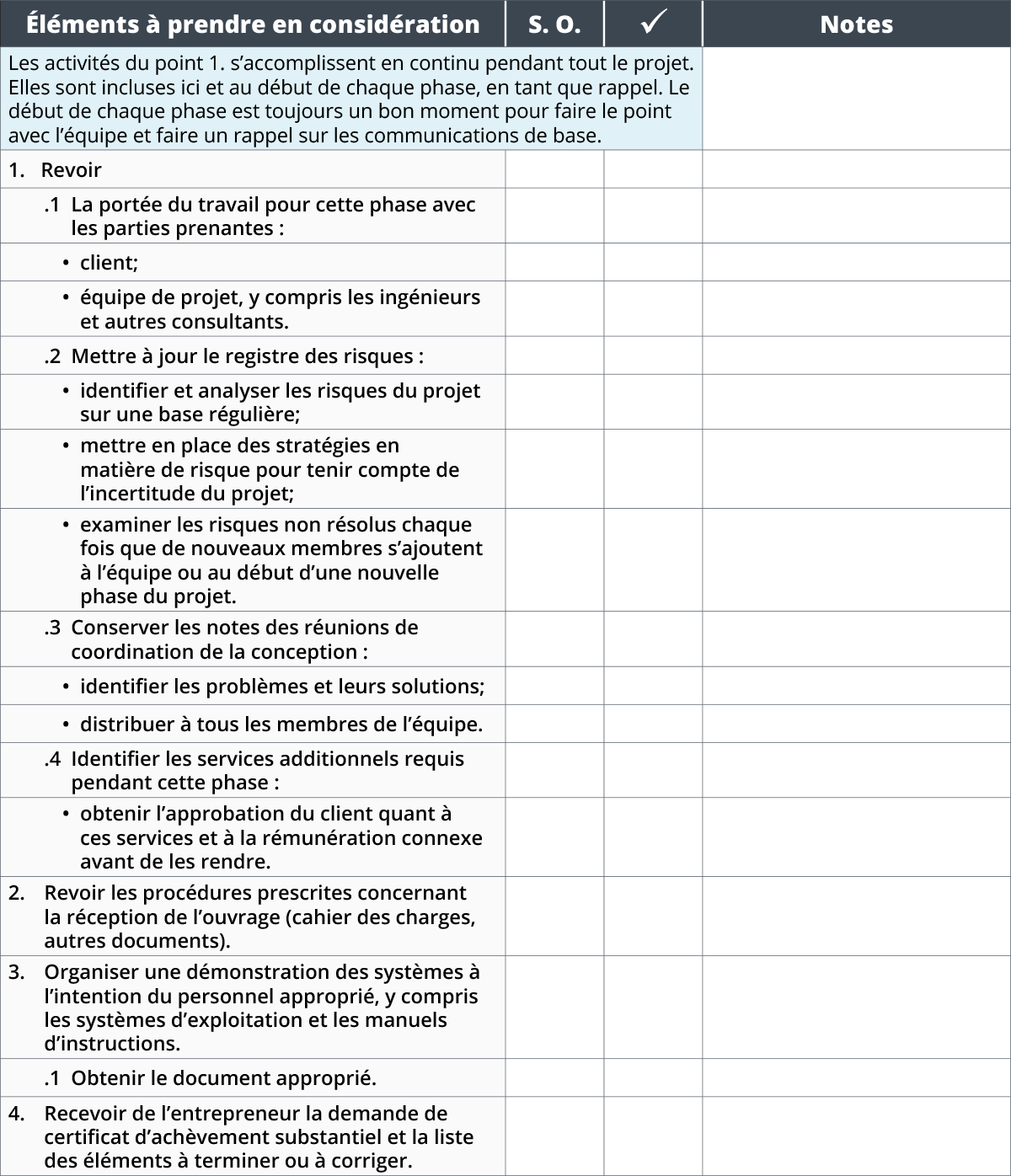 | Éléments à prendre en considération | S. O. | ✓ | Notes |
|---|---|---|---|
| Les activités du point 1. s'accomplissent en continu pendant tout le projet. Elles sont incluses ici et au début de chaque phase, en tant que rappel. Le début de chaque phase est toujours un bon moment pour faire le point avec l'équipe et faire un rappel sur les communications de base. | | | |
| 1. Revoir | | | |
| .1 La portée du travail pour cette phase avec les parties prenantes : | | | |
| • client; | | | |
| • équipe de projet, y compris les ingénieurs et autres consultants. | | | |
| .2 Mettre à jour le registre des risques : | | | |
| • identifier et analyser les risques du projet sur une base régulière; | | | |
| • mettre en place des stratégies en matière de risque pour tenir compte de l'incertitude du projet; | | | |
| • examiner les risques non résolus chaque fois que de nouveaux membres s'ajoutent à l'équipe ou au début d'une nouvelle phase du projet. | | | |
| .3 Conserver les notes des réunions de coordination de la conception : | | | |
| • identifier les problèmes et leurs solutions; | | | |
| • distribuer à tous les membres de l'équipe. | | | |
| .4 Identifier les services additionnels requis pendant cette phase : | | | |
| • obtenir l'approbation du client quant à ces services et à la rémunération connexe avant de les rendre. | | | |
| 2. Revoir les procédures prescrites concernant la réception de l'ouvrage (cahier des charges, autres documents). | | | |
| 3. Organiser une démonstration des systèmes à l'intention du personnel approprié, y compris les systèmes d'exploitation et les manuels d'instructions. | | | |
| .1 Obtenir le document approprié. | | | |
| 4. Recevoir de l'entrepreneur la demande de certificat d'achèvement substantiel et la liste des éléments à terminer ou à corriger. | | | |